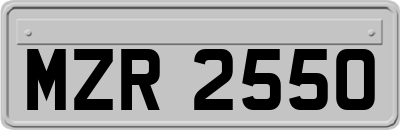 MZR 2550